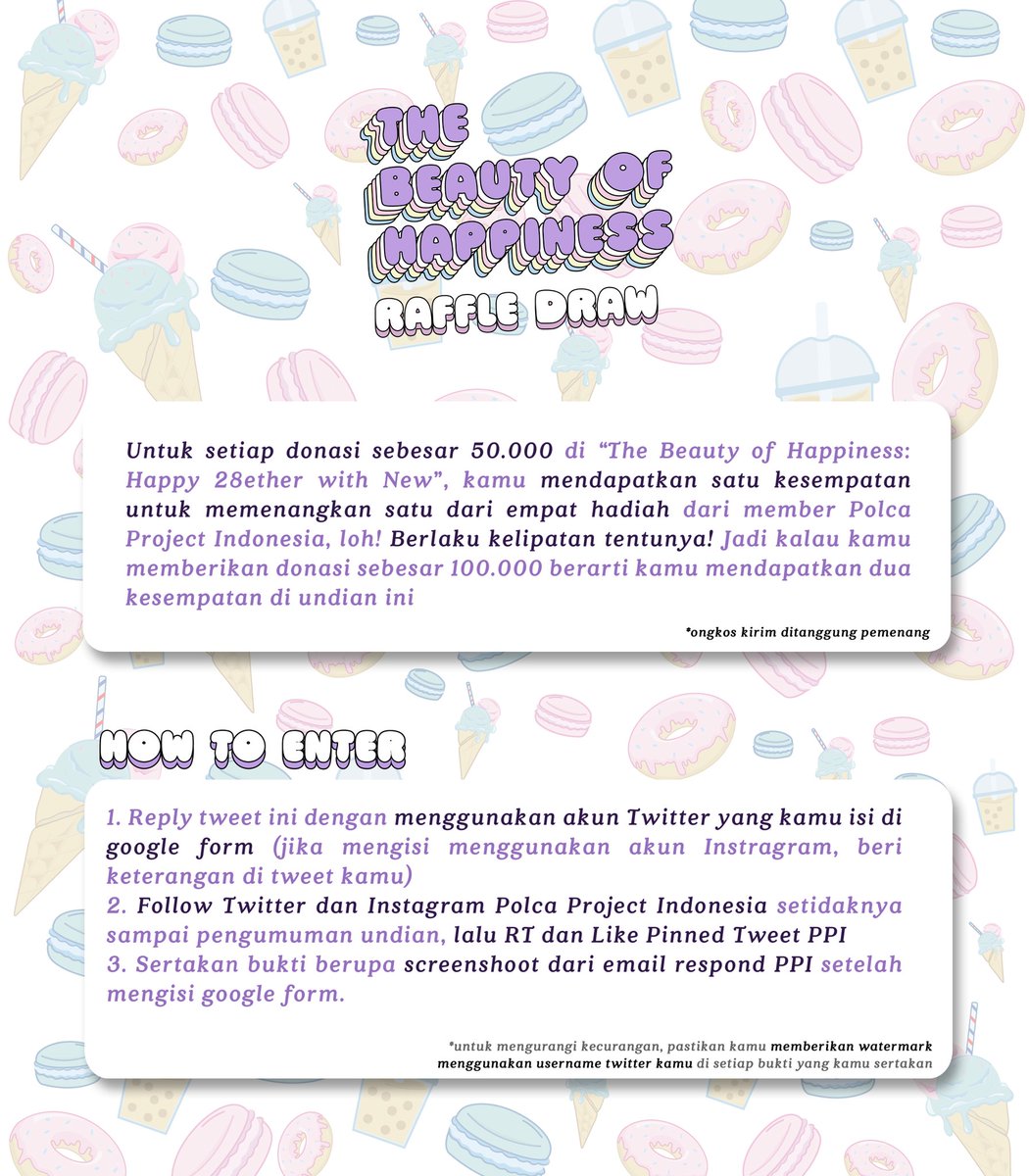 THE BEAUTY OF HAPPINESS
RAFFLE DRAW

Untuk setiap donasi sebesar 50.000 di "The Beauty of Happiness: Happy 28ether with New", kamu mendapatkan satu kesempatan untuk memenangkan satu dari empat hadiah dari member Polca Project Indonesia, loh! Berlaku kelipatan tentunya! Jadi kalau kamu memberikan donasi sebesar 100.000 berarti kamu mendapatkan dua kesempatan di undian ini

*ongkos kirim ditanggung pemenang

HOW TO ENTER

1. Reply tweet ini dengan menggunakan akun Twitter yang kamu isi di google form (jika mengisi menggunakan akun Instragram, beri keterangan di tweet kamu)
2. Follow Twitter dan Instagram Polca Project Indonesia setidaknya sampai pengumuman undian, lalu RT dan Like Pinned Tweet PPI
3. Sertakan bukti berupa screenshoot dari email respond PPI setelah mengisi google form.

*untuk mengurangi kecurangan, pastikan kamu memberikan watermark menggunakan username twitter kamu di setiap bukti yang kamu sertakan